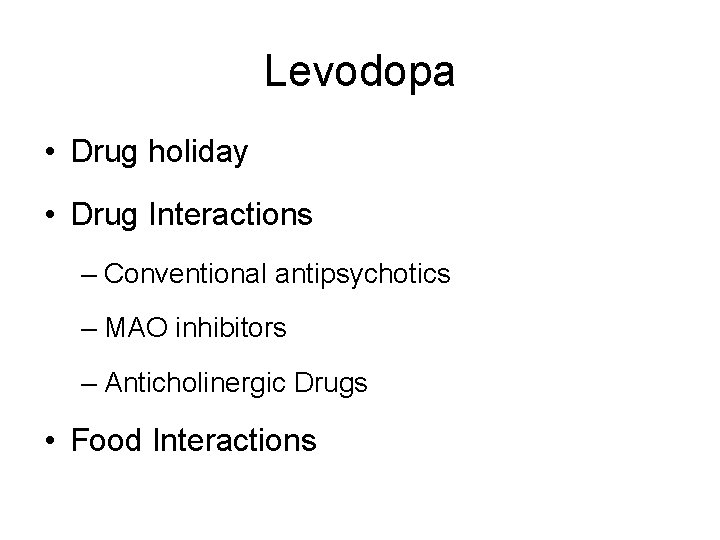 Levodopa

• Drug holiday

• Drug Interactions

– Conventional antipsychotics

– MAO inhibitors

– Anticholinergic Drugs

• Food Interactions